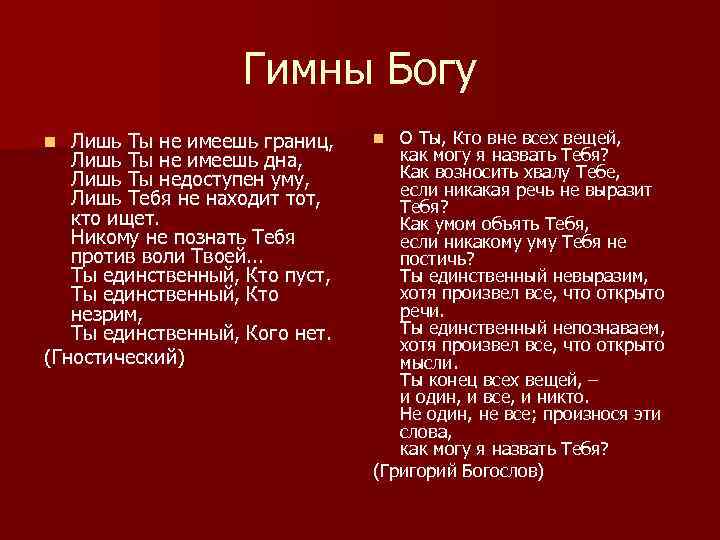 Гимны Богу

Лишь Ты не имеешь границ,
Лишь Ты не имеешь дна,
Лишь Ты недоступен уму,
Лишь Тебя не находит тот, кто ищет.
Никому не познать Тебя против воли Твоей...
Ты единственный, Кто пуст,
Ты единственный, Кто незрим,
Ты единственный, Кого нет.
(Гностический)

О Ты, Кто вне всех вещей,
как могу я назвать Тебя?
Как возносить хвалу Тебе,
если никакая речь не выразит Тебя?
Как умом объять Тебя,
если никакому уму Тебя не постичь?
Ты единственный невыразим,
хотя произвел все, что открыто речи.
Ты единственный непознаваем,
хотя произвел все, что открыто мысли.
Ты конец всех вещей, –
и один, и все, и никто.
Не один, не все; произнося эти слова,
как могу я назвать Тебя?
(Григорий Богослов)